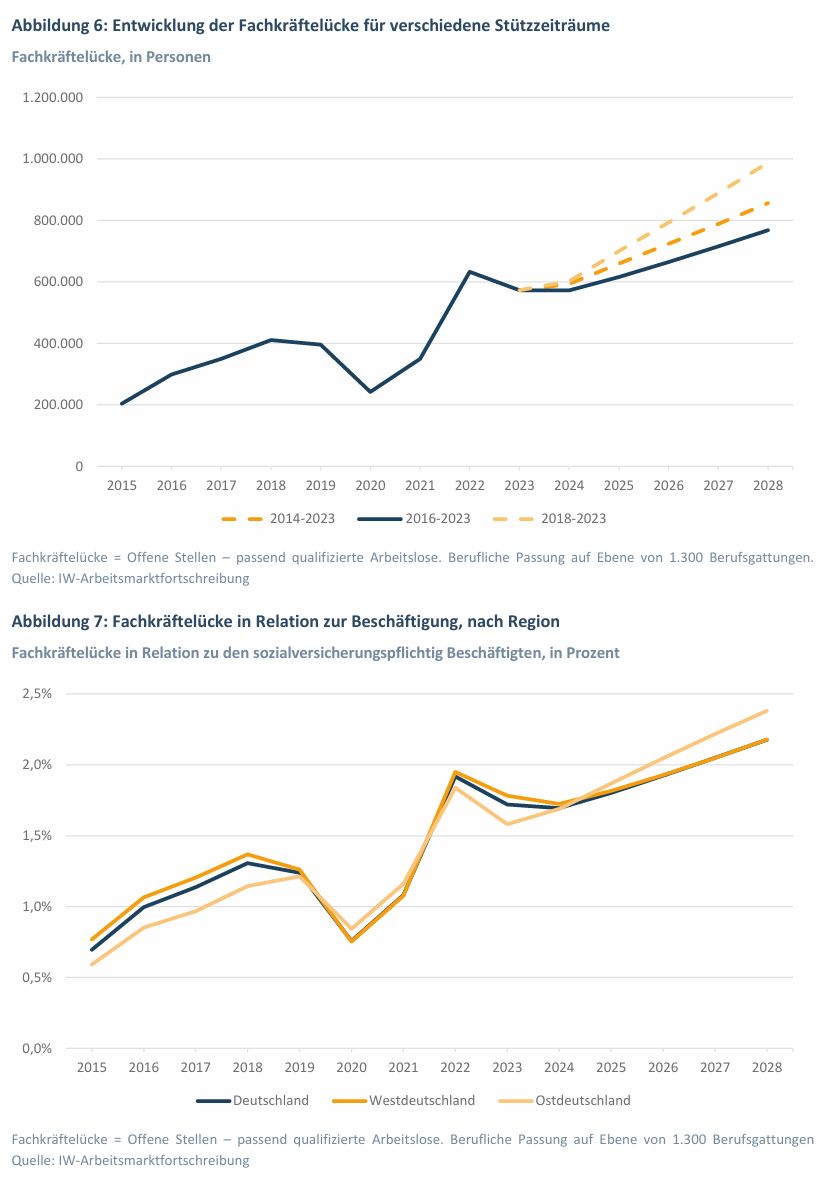 Abbildung 6: Entwicklung der Fachkräftelücke für verschiedene Stützzeiträume

Fachkräftelücke, in Personen

1.200.000
1.000.000
800.000
600.000
400.000
200.000
0

2015 2016 2017 2018 2019 2020 2021 2022 2023 2024 2025 2026 2027 2028

2014-2023 2016-2023 2018-2023

Fachkräftelücke = Offene Stellen – passend qualifizierte Arbeitslose. Berufliche Passung auf Ebene von 1.300 Berufsgattungen.
Quelle: IW-Arbeitsmarktfortschreibung

Abbildung 7: Fachkräftelücke in Relation zur Beschäftigung, nach Region

Fachkräftelücke in Relation zu den sozialversicherungspflichtig Beschäftigten, in Prozent

2,5%
2,0%
1,5%
1,0%
0,5%
0,0%

2015 2016 2017 2018 2019 2020 2021 2022 2023 2024 2025 2026 2027 2028

Deutschland Westdeutschland Ostdeutschland

Fachkräftelücke = Offene Stellen – passend qualifizierte Arbeitslose. Berufliche Passung auf Ebene von 1.300 Berufsgattungen
Quelle: IW-Arbeitsmarktfortschreibung